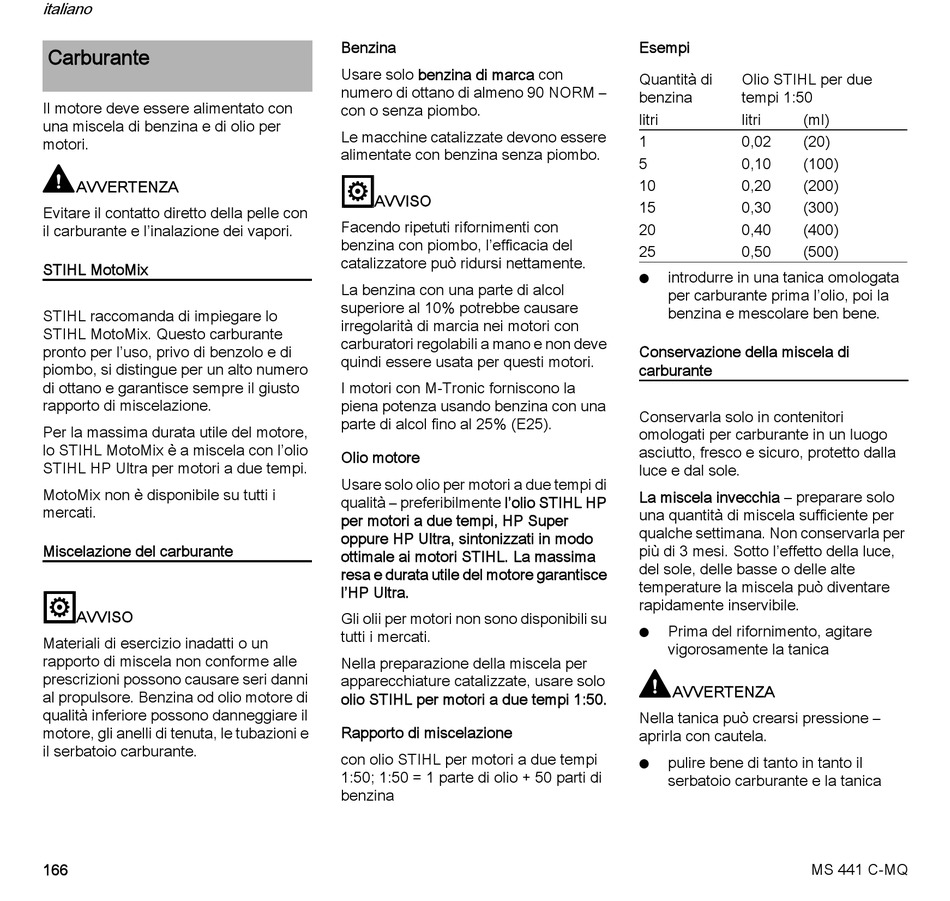 italiano

Carburante

Il motore deve essere alimentato con una miscela di benzina e di olio per motori.

AVVERTENZA

Evitare il contatto diretto della pelle con il carburante e l'inalazione dei vapori.

STIHL MotoMix

STIHL raccomanda di impiegare lo STIHL MotoMix. Questo carburante pronto per l'uso, privo di benzolo e di piombo, si distingue per un alto numero di ottano e garantisce sempre il giusto rapporto di miscelazione.

Per la massima durata utile del motore, lo STIHL MotoMix è a miscela con l'olio STIHL HP Ultra per motori a due tempi.

MotoMix non è disponibile su tutti i mercati.

Miscelazione del carburante

AVVISO

Materiali di esercizio inadatti o un rapporto di miscela non conforme alle prescrizioni possono causare seri danni al propulsore. Benzina od olio motore di qualità inferiore possono danneggiare il motore, gli anelli di tenuta, le tubazioni e il serbatoio carburante.

Benzina

Usare solo benzina di marca con numero di ottano di almeno 90 NORM – con o senza piombo.

Le macchine catalizzate devono essere alimentate con benzina senza piombo.

AVVISO

Facendo ripetuti rifornimenti con benzina con piombo, l'efficacia del catalizzatore può ridursi nettamente.

La benzina con una parte di alcol superiore al 10% potrebbe causare irregolarità di marcia nei motori con carburatori regolabili a mano e non deve quindi essere usata per questi motori.

I motori con M-Tronic forniscono la piena potenza usando benzina con una parte di alcol fino al 25% (E25).

Olio motore

Usare solo olio per motori a due tempi di qualità – preferibilmente l'olio STIHL HP per motori a due tempi, HP Super oppure HP Ultra, sintonizzati in modo ottimale ai motori STIHL. La massima resa e durata utile del motore garantisce l'HP Ultra.

Gli olii per motori non sono disponibili su tutti i mercati.

Nella preparazione della miscela per apparecchiature catalizzate, usare solo olio STIHL per motori a due tempi 1:50.

Rapporto di miscelazione

con olio STIHL per motori a due tempi 1:50; 1:50 = 1 parte di olio + 50 parti di benzina

Esempi

| Quantità di benzina | Olio STIHL per due tempi 1:50 | |
|---|---|---|
| litri | litri | (ml) |
| 1 | 0,02 | (20) |
| 5 | 0,10 | (100) |
| 10 | 0,20 | (200) |
| 15 | 0,30 | (300) |
| 20 | 0,40 | (400) |
| 25 | 0,50 | (500) |

● introdurre in una tanica omologata per carburante prima l'olio, poi la benzina e mescolare ben bene.

Conservazione della miscela di carburante

Conservarla solo in contenitori omologati per carburante in un luogo asciutto, fresco e sicuro, protetto dalla luce e dal sole.

La miscela invecchia – preparare solo una quantità di miscela sufficiente per qualche settimana. Non conservarla per più di 3 mesi. Sotto l'effetto della luce, del sole, delle basse o delle alte temperature la miscela può diventare rapidamente inservibile.

● Prima del rifornimento, agitare vigorosamente la tanica

AVVERTENZA

Nella tanica può crearsi pressione – aprirla con cautela.

● pulire bene di tanto in tanto il serbatoio carburante e la tanica

166

MS 441 C-MQ